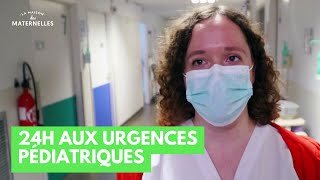 LA MAISON des MATERNELLES

24H AUX URGENCES PÉDIATRIQUES